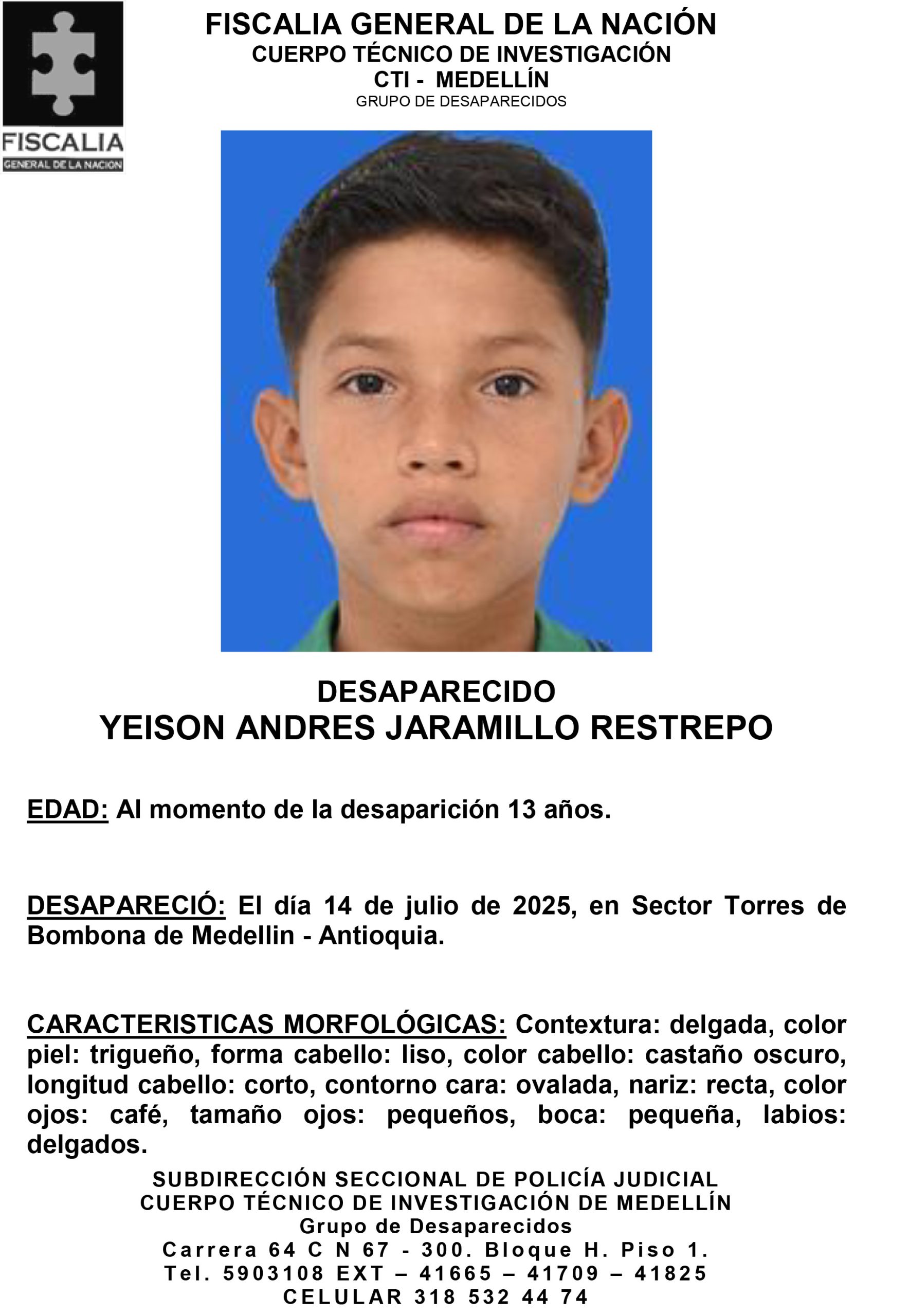 FISCALIA
GENERAL DE LA NACION

FISCALIA GENERAL DE LA NACIÓN
CUERPO TÉCNICO DE INVESTIGACIÓN
CTI - MEDELLÍN
GRUPO DE DESAPARECIDOS

DESAPARECIDO
YEISON ANDRES JARAMILLO RESTREPO

EDAD: Al momento de la desaparición 13 años.

DESAPARECIÓ: El día 14 de julio de 2025, en Sector Torres de Bombona de Medellin - Antioquia.

CARACTERISTICAS MORFOLÓGICAS: Contextura: delgada, color piel: trigueño, forma cabello: liso, color cabello: castaño oscuro, longitud cabello: corto, contorno cara: ovalada, nariz: recta, color ojos: café, tamaño ojos: pequeños, boca: pequeña, labios: delgados.

SUBDIRECCIÓN SECCIONAL DE POLICÍA JUDICIAL
CUERPO TÉCNICO DE INVESTIGACIÓN DE MEDELLÍN
Grupo de Desaparecidos
Carrera 64 C N 67 - 300. Bloque H. Piso 1.
Tel. 5903108 EXT – 41665 – 41709 – 41825
CELULAR 318 532 44 74